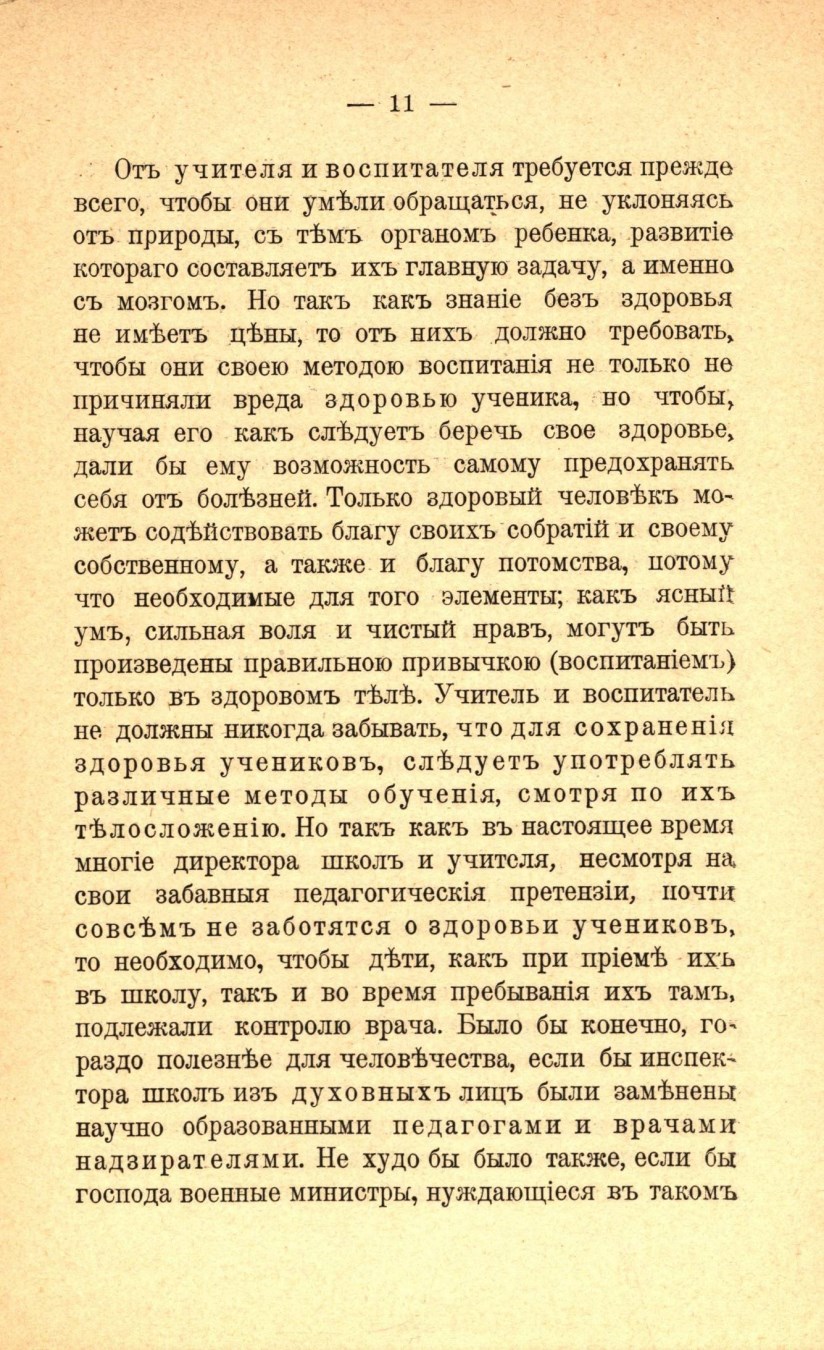 — 11 —

Отъ учителя и воспитателя требуется прежде всего, чтобы они умѣли обращаться, не уклоняясь отъ природы, съ тѣмъ органомъ ребенка, развитіе котораго составляетъ ихъ главную задачу, а именно съ мозгомъ. Но такъ какъ знаніе безъ здоровья не имѣетъ цѣны, то отъ нихъ должно требовать, чтобы они своею методою воспитанія не только не причиняли вреда здоровью ученика, но чтобы, научая его какъ слѣдуетъ беречь свое здоровье, дали бы ему возможность самому предохранять себя отъ болѣзней. Только здоровый человѣкъ можетъ содѣйствовать благу своихъ собратій и своему собственному, а также и благу потомства, потому что необходимые для того элементы; какъ ясный умъ, сильная воля и чистый нравъ, могутъ быть произведены правильною привычкою (воспитаніемъ) только въ здоровомъ тѣлѣ. Учитель и воспитатель не должны никогда забывать, что для сохраненія здоровья учениковъ, слѣдуетъ употреблять различные методы обученія, смотря по ихъ тѣлосложенію. Но такъ какъ въ настоящее время многіе директора школъ и учителя, несмотря на свои забавныя педагогическія претензіи, почти совсѣмъ не заботятся о здоровьи учениковъ, то необходимо, чтобы дѣти, какъ при пріемѣ ихъ въ школу, такъ и во время пребыванія ихъ тамъ, подлежали контролю врача. Было бы конечно, гораздо полезнѣе для человѣчества, если бы инспектора школъ изъ духовныхъ лицъ были замѣнены научно образованными педагогами и врачами надзирателями. Не худо бы было также, если бы господа военные министры, нуждающіеся въ такомъ